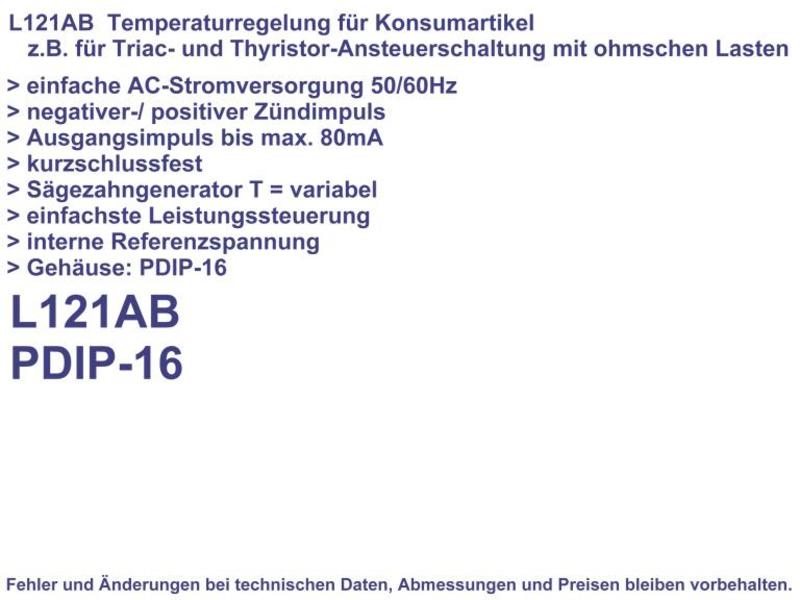 L121AB Temperaturregelung für Konsumartikel
z.B. für Triac- und Thyristor-Ansteuerschaltung mit ohmschen Lasten

> einfache AC-Stromversorgung 50/60Hz
> negativer-/ positiver Zündimpuls
> Ausgangsimpuls bis max. 80mA
> kurzschlussfest
> Sägezahngenerator T = variabel
> einfachste Leistungssteuerung
> interne Referenzspannung
> Gehäuse: PDIP-16

L121AB
PDIP-16

Fehler und Änderungen bei technischen Daten, Abmessungen und Preisen bleiben vorbehalten.